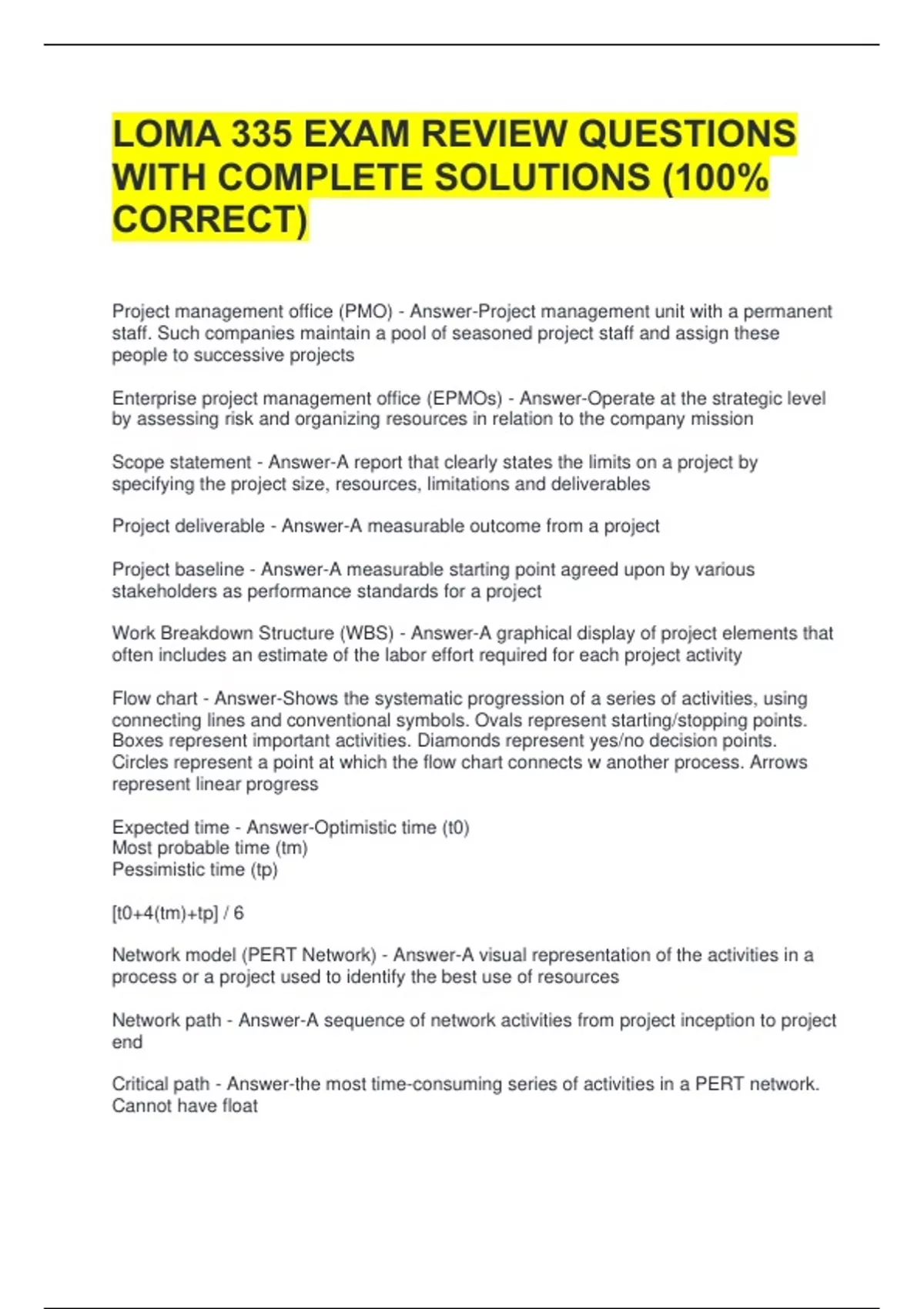 LOMA 335 EXAM REVIEW QUESTIONS WITH COMPLETE SOLUTIONS (100% CORRECT)

Project management office (PMO) - Answer-Project management unit with a permanent staff. Such companies maintain a pool of seasoned project staff and assign these people to successive projects

Enterprise project management office (EPMOs) - Answer-Operate at the strategic level by assessing risk and organizing resources in relation to the company mission

Scope statement - Answer-A report that clearly states the limits on a project by specifying the project size, resources, limitations and deliverables

Project deliverable - Answer-A measurable outcome from a project

Project baseline - Answer-A measurable starting point agreed upon by various stakeholders as performance standards for a project

Work Breakdown Structure (WBS) - Answer-A graphical display of project elements that often includes an estimate of the labor effort required for each project activity

Flow chart - Answer-Shows the systematic progression of a series of activities, using connecting lines and conventional symbols. Ovals represent starting/stopping points. Boxes represent important activities. Diamonds represent yes/no decision points. Circles represent a point at which the flow chart connects w another process. Arrows represent linear progress

Expected time - Answer-Optimistic time (t0)
Most probable time (tm)
Pessimistic time (tp)

[t0+4(tm)+tp] / 6

Network model (PERT Network) - Answer-A visual representation of the activities in a process or a project used to identify the best use of resources

Network path - Answer-A sequence of network activities from project inception to project end

Critical path - Answer-the most time-consuming series of activities in a PERT network. Cannot have float